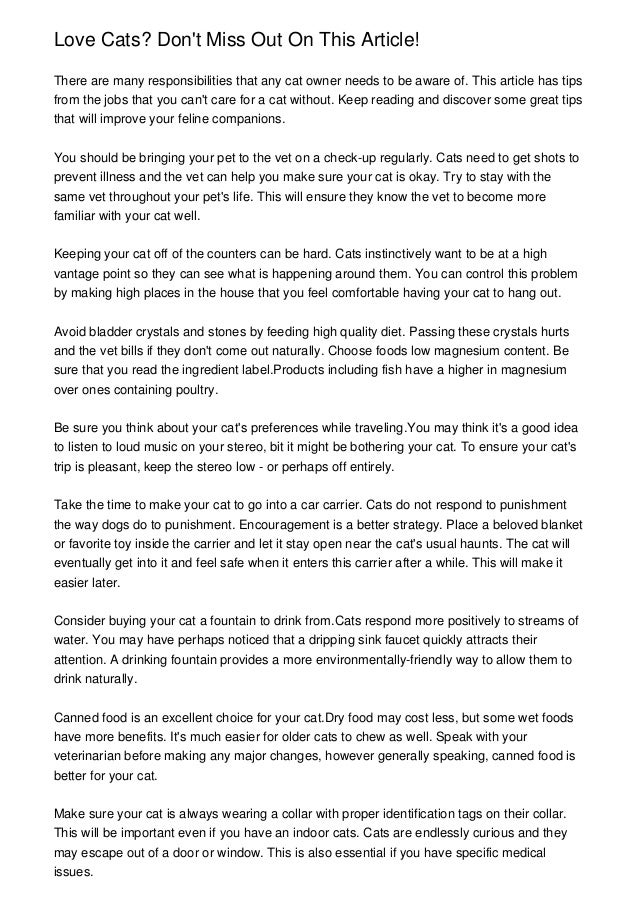 Love Cats? Don't Miss Out On This Article!

There are many responsibilities that any cat owner needs to be aware of. This article has tips from the jobs that you can't care for a cat without. Keep reading and discover some great tips that will improve your feline companions.

You should be bringing your pet to the vet on a check-up regularly. Cats need to get shots to prevent illness and the vet can help you make sure your cat is okay. Try to stay with the same vet throughout your pet's life. This will ensure they know the vet to become more familiar with your cat well.

Keeping your cat off of the counters can be hard. Cats instinctively want to be at a high vantage point so they can see what is happening around them. You can control this problem by making high places in the house that you feel comfortable having your cat to hang out.

Avoid bladder crystals and stones by feeding high quality diet. Passing these crystals hurts and the vet bills if they don't come out naturally. Choose foods low magnesium content. Be sure that you read the ingredient label.Products including fish have a higher in magnesium over ones containing poultry.

Be sure you think about your cat's preferences while traveling.You may think it's a good idea to listen to loud music on your stereo, bit it might be bothering your cat. To ensure your cat's trip is pleasant, keep the stereo low - or perhaps off entirely.

Take the time to make your cat to go into a car carrier. Cats do not respond to punishment the way dogs do to punishment. Encouragement is a better strategy. Place a beloved blanket or favorite toy inside the carrier and let it stay open near the cat's usual haunts. The cat will eventually get into it and feel safe when it enters this carrier after a while. This will make it easier later.

Consider buying your cat a fountain to drink from.Cats respond more positively to streams of water. You may have perhaps noticed that a dripping sink faucet quickly attracts their attention. A drinking fountain provides a more environmentally-friendly way to allow them to drink naturally.

Canned food is an excellent choice for your cat.Dry food may cost less, but some wet foods have more benefits. It's much easier for older cats to chew as well. Speak with your veterinarian before making any major changes, however generally speaking, canned food is better for your cat.

Make sure your cat is always wearing a collar with proper identification tags on their collar. This will be important even if you have an indoor cats. Cats are endlessly curious and they may escape out of a door or window. This is also essential if you have specific medical issues.